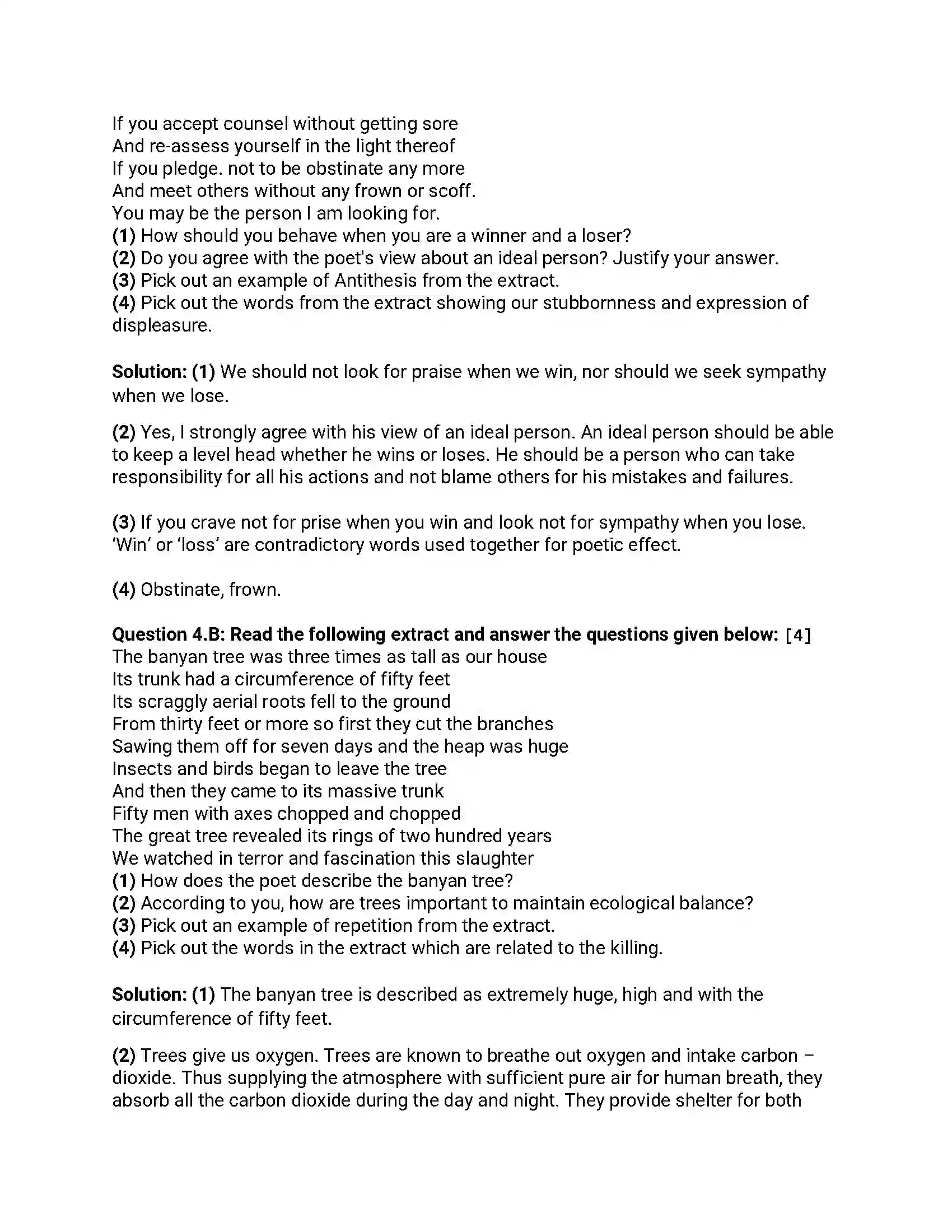 If you accept counsel without getting sore
And re-assess yourself in the light thereof
If you pledge. not to be obstinate any more
And meet others without any frown or scoff.
You may be the person I am looking for.
(1) How should you behave when you are a winner and a loser?
(2) Do you agree with the poet's view about an ideal person? Justify your answer.
(3) Pick out an example of Antithesis from the extract.
(4) Pick out the words from the extract showing our stubbornness and expression of displeasure.

Solution: (1) We should not look for praise when we win, nor should we seek sympathy when we lose.

(2) Yes, I strongly agree with his view of an ideal person. An ideal person should be able to keep a level head whether he wins or loses. He should be a person who can take responsibility for all his actions and not blame others for his mistakes and failures.

(3) If you crave not for prise when you win and look not for sympathy when you lose. 'Win' or 'loss' are contradictory words used together for poetic effect.

(4) Obstinate, frown.

Question 4.B: Read the following extract and answer the questions given below: [4]
The banyan tree was three times as tall as our house
Its trunk had a circumference of fifty feet
Its scraggly aerial roots fell to the ground
From thirty feet or more so first they cut the branches
Sawing them off for seven days and the heap was huge
Insects and birds began to leave the tree
And then they came to its massive trunk
Fifty men with axes chopped and chopped
The great tree revealed its rings of two hundred years
We watched in terror and fascination this slaughter
(1) How does the poet describe the banyan tree?
(2) According to you, how are trees important to maintain ecological balance?
(3) Pick out an example of repetition from the extract.
(4) Pick out the words in the extract which are related to the killing.

Solution: (1) The banyan tree is described as extremely huge, high and with the circumference of fifty feet.

(2) Trees give us oxygen. Trees are known to breathe out oxygen and intake carbon – dioxide. Thus supplying the atmosphere with sufficient pure air for human breath, they absorb all the carbon dioxide during the day and night. They provide shelter for both